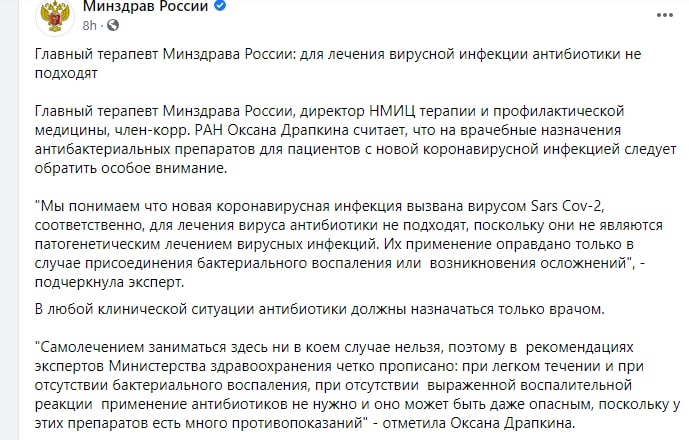 Минздрав России
8h ·

Главный терапевт Минздрава России: для лечения вирусной инфекции антибиотики не подходят

Главный терапевт Минздрава России, директор НМИЦ терапии и профилактической медицины, член-корр. РАН Оксана Драпкина считает, что на врачебные назначения антибактериальных препаратов для пациентов с новой коронавирусной инфекцией следует обратить особое внимание.

"Мы понимаем что новая коронавирусная инфекция вызвана вирусом Sars Cov-2, соответственно, для лечения вируса антибиотики не подходят, поскольку они не являются патогенетическим лечением вирусных инфекций. Их применение оправдано только в случае присоединения бактериального воспаления или возникновения осложнений", - подчеркнула эксперт.

В любой клинической ситуации антибиотики должны назначаться только врачом.

"Самолечением заниматься здесь ни в коем случае нельзя, поэтому в рекомендациях экспертов Министерства здравоохранения четко прописано: при легком течении и при отсутствии бактериального воспаления, при отсутствии выраженной воспалительной реакции применение антибиотиков не нужно и оно может быть даже опасным, поскольку у этих препаратов есть много противопоказаний" - отметила Оксана Драпкина.